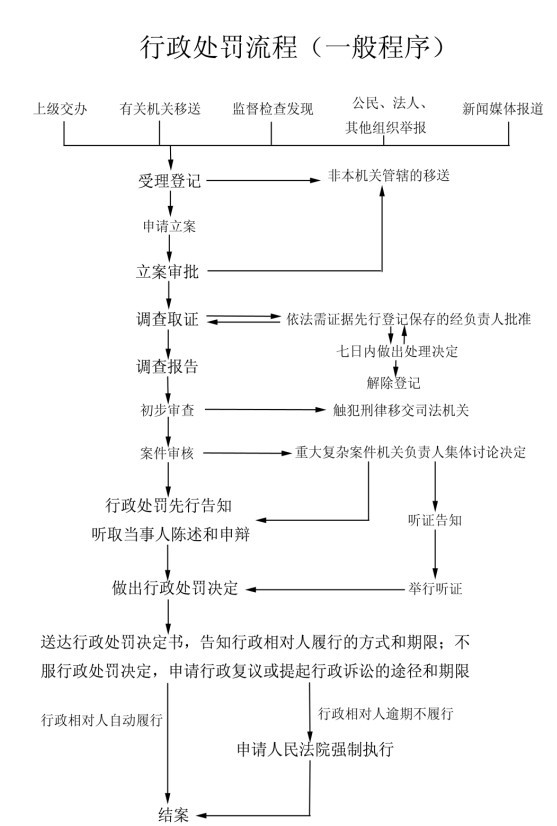 行政处罚流程（一般程序）

上级交办

有关机关移送

监督检查发现

公民、法人、其他组织举报

新闻媒体报道

受理登记

非本机关管辖的移送

申请立案

立案审批

调查取证

依法需证据先行登记保存的经负责人批准

七日内做出处理决定

解除登记

调查报告

初步审查

触犯刑律移交司法机关

案件审核

重大复杂案件机关负责人集体讨论决定

行政处罚先行告知

听取当事人陈述和申辩

听证告知

做出行政处罚决定

举行听证

送达行政处罚决定书，告知行政相对人履行的方式和期限；不服行政处罚决定，申请行政复议或提起行政诉讼的途径和期限

行政相对人自动履行

行政相对人逾期不履行

申请人民法院强制执行

结案